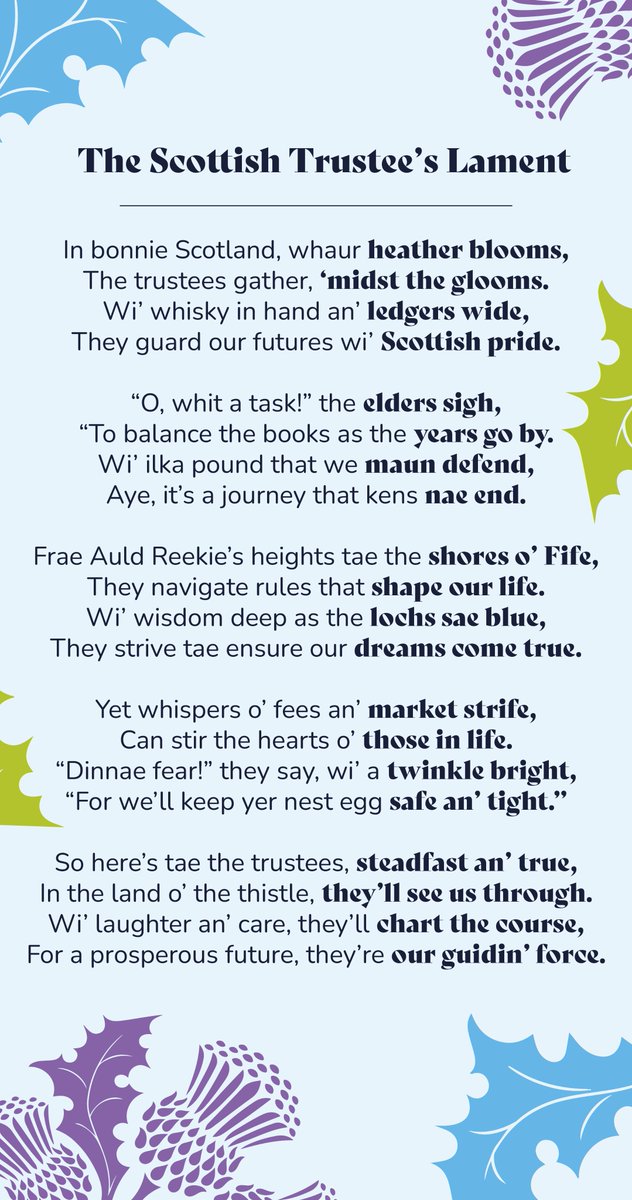 The Scottish Trustee's Lament

In bonnie Scotland, whaur heather blooms,
The trustees gather, 'midst the glooms.
Wi' whisky in hand an' ledgers wide,
They guard our futures wi' Scottish pride.

"O, whit a task!" the elders sigh,
"To balance the books as the years go by.
Wi' ilka pound that we maun defend,
Aye, it's a journey that kens nae end.

Frae Auld Reekie's heights tae the shores o' Fife,
They navigate rules that shape our life.
Wi' wisdom deep as the lochs sae blue,
They strive tae ensure our dreams come true.

Yet whispers o' fees an' market strife,
Can stir the hearts o' those in life.
"Dinnae fear!" they say, wi' a twinkle bright,
"For we'll keep yer nest egg safe an' tight."

So here's tae the trustees, steadfast an' true,
In the land o' the thistle, they'll see us through.
Wi' laughter an' care, they'll chart the course,
For a prosperous future, they're our guidin' force.